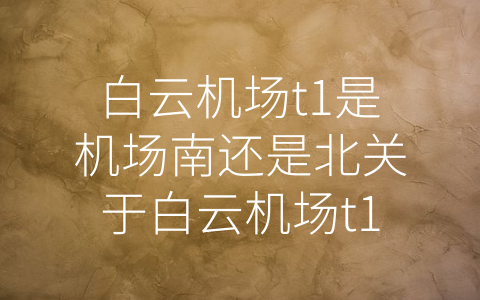 白云机场t1是机场南还是北关于白云机场t1